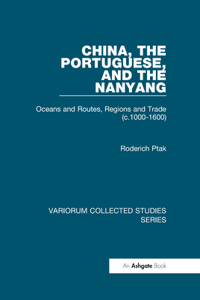 CHINA, THE PORTUGUESE, AND THE NANYANG

Oceans and Routes, Regions and Trade (c.1000-1600)

Roderich Ptak

VARIORUM COLLECTED STUDIES SERIES

An Ashgate Book